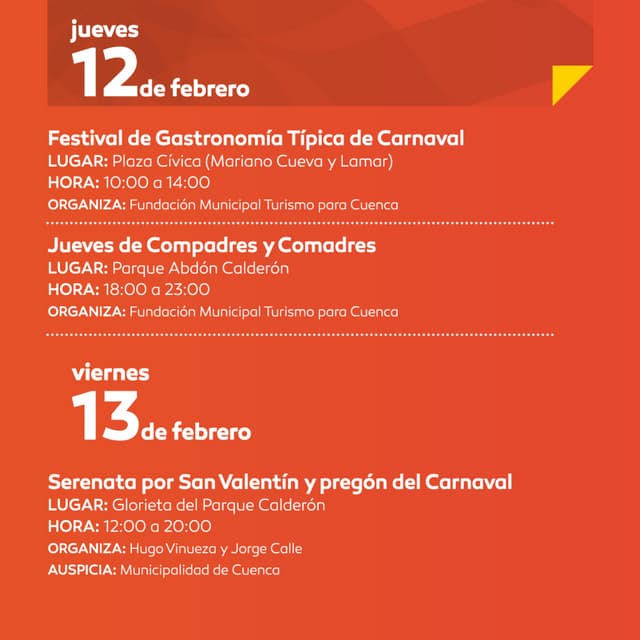 jueves
12 de febrero

Festival de Gastronomía Típica de Carnaval
LUGAR: Plaza Cívica (Mariano Cueva y Lamar)
HORA: 10:00 a 14:00
ORGANIZA: Fundación Municipal Turismo para Cuenca

Jueves de Compadres y Comadres
LUGAR: Parque Abdón Calderón
HORA: 18:00 a 23:00
ORGANIZA: Fundación Municipal Turismo para Cuenca

viernes
13 de febrero

Serenata por San Valentín y pregón del Carnaval
LUGAR: Glorieta del Parque Calderón
HORA: 12:00 a 20:00
ORGANIZA: Hugo Vinueza y Jorge Calle
AUSPICIA: Municipalidad de Cuenca